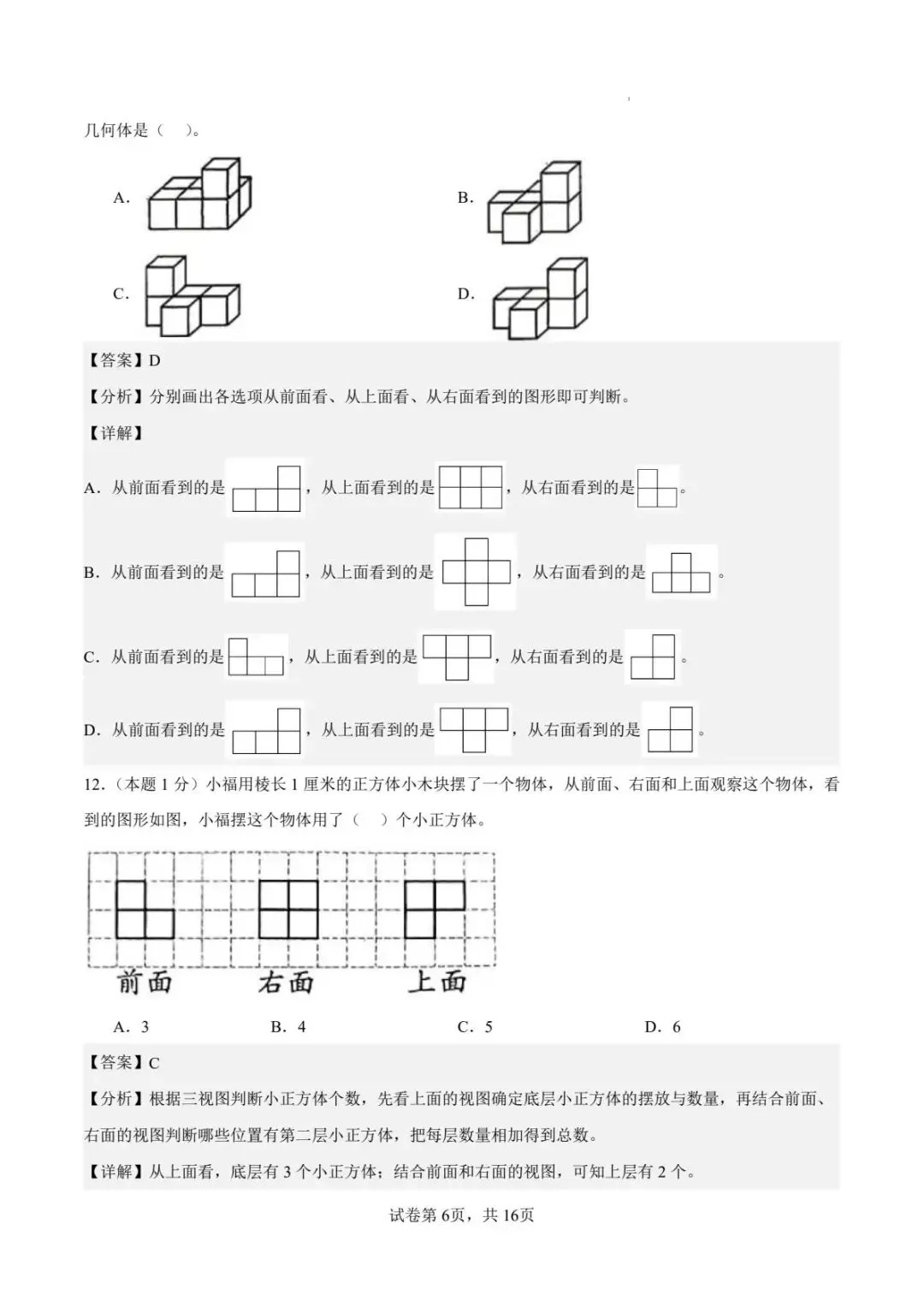 几何体是（ ）。

A.

B.

C.

D.

【答案】D

【分析】分别画出各选项从前面看、从上面看、从右面看到的图形即可判断。

【详解】

A．从前面看到的是，从上面看到的是，从右面看到的是。

B．从前面看到的是，从上面看到的是，从右面看到的是。

C．从前面看到的是，从上面看到的是，从右面看到的是。

D．从前面看到的是，从上面看到的是，从右面看到的是。

12．（本题1分）小福用棱长1厘米的正方体小木块摆了一个物体，从前面、右面和上面观察这个物体，看到的图形如图，小福摆这个物体用了（ ）个小正方体。

前面 右面 上面

A．3 B．4 C．5 D．6

【答案】C

【分析】根据三视图判断小正方体个数，先看上面的视图确定底层小正方体的摆放与数量，再结合前面、右面的视图判断哪些位置有第二层小正方体，把每层数量相加得到总数。

【详解】从上面看，底层有3个小正方体；结合前面和右面的视图，可知上层有2个。

试卷第6页，共16页